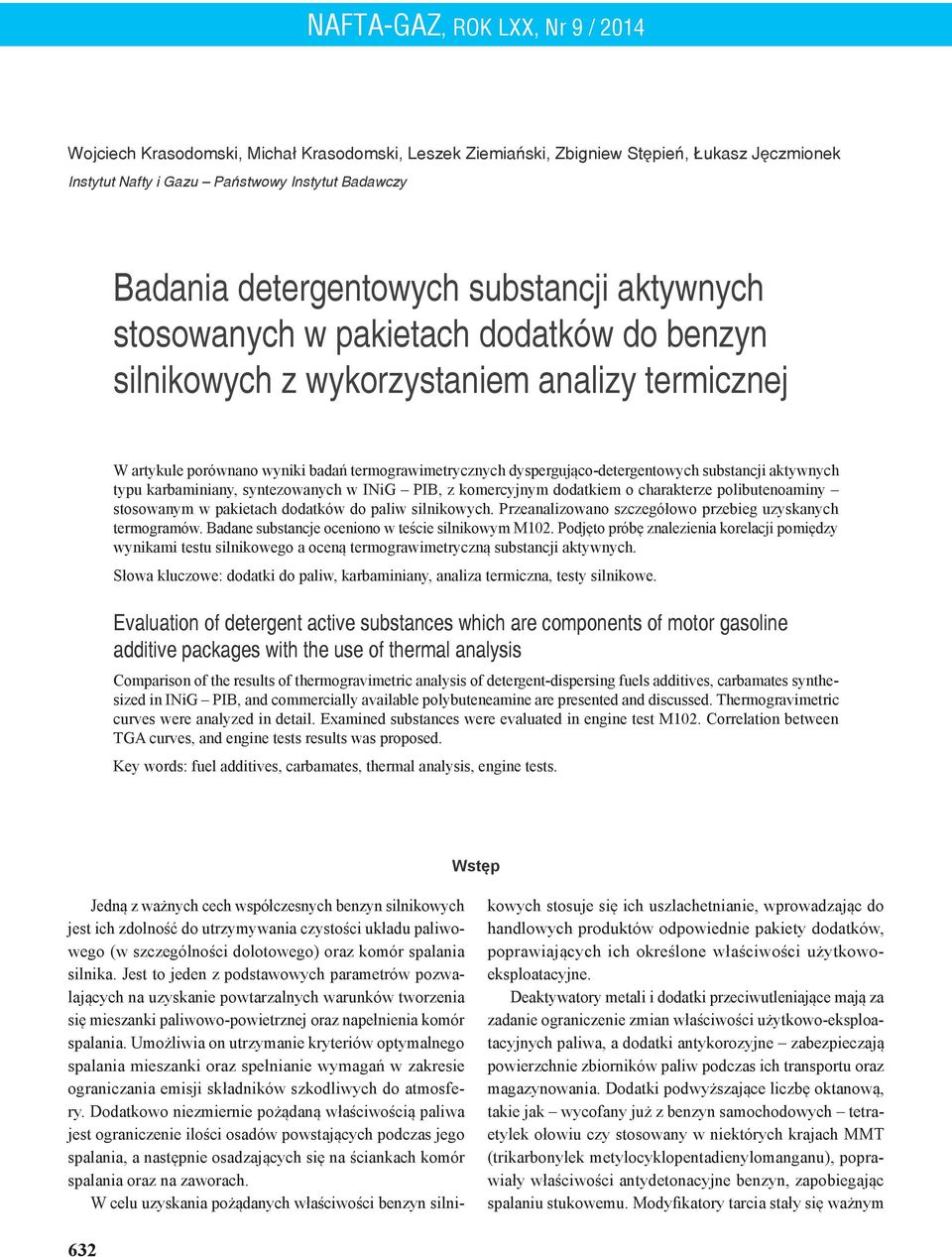 NAFTA-GAZ, ROK LXX, Nr 9 / 2014

Wojciech Krasodomski, Michał Krasodomski, Leszek Ziemiański, Zbigniew Stępień, Łukasz Jęczmionek
Instytut Nafty i Gazu – Państwowy Instytut Badawczy

Badania detergentowych substancji aktywnych stosowanych w pakietach dodatków do benzyn silnikowych z wykorzystaniem analizy termicznej

W artykule porównano wyniki badań termograwimetrycznych dyspergująco-detergentowych substancji aktywnych typu karbaminiany, syntezowanych w INiG – PIB, z komercyjnym dodatkiem o charakterze polibutenoaminy – stosowanym w pakietach dodatków do paliw silnikowych. Przeanalizowano szczegółowo przebieg uzyskanych termogramów. Badane substancje oceniono w teście silnikowym M102. Podjęto próbę znalezienia korelacji pomiędzy wynikami testu silnikowego a oceną termograwimetryczną substancji aktywnych.

Słowa kluczowe: dodatki do paliw, karbaminiany, analiza termiczna, testy silnikowe.

Evaluation of detergent active substances which are components of motor gasoline additive packages with the use of thermal analysis

Comparison of the results of thermogravimetric analysis of detergent-dispersing fuels additives, carbamates synthesized in INiG – PIB, and commercially available polybuteneamine are presented and discussed. Thermogravimetric curves were analyzed in detail. Examined substances were evaluated in engine test M102. Correlation between TGA curves, and engine tests results was proposed.

Key words: fuel additives, carbamates, thermal analysis, engine tests.

Wstęp

Jedną z ważnych cech współczesnych benzyn silnikowych jest ich zdolność do utrzymywania czystości układu paliwowego (w szczególności dolotowego) oraz komór spalania silnika. Jest to jeden z podstawowych parametrów pozwalających na uzyskanie powtarzalnych warunków tworzenia się mieszanki paliwowo-powietrznej oraz napełnienia komór spalania. Umożliwia on utrzymanie kryteriów optymalnego spalania mieszanki oraz spełnianie wymagań w zakresie ograniczania emisji składników szkodliwych do atmosfery. Dodatkowo niezmiernie pożądaną właściwością paliwa jest ograniczenie ilości osadów powstających podczas jego spalania, a następnie osadzających się na ściankach komór spalania oraz na zaworach.

W celu uzyskania pożądanych właściwości benzyn silnikowych stosuje się ich uszlachetnianie, wprowadzając do handlowych produktów odpowiednie pakiety dodatków, poprawiających ich określone właściwości użytkowo-eksploatacyjne.

Deaktywatory metali i dodatki przeciwutleniające mają za zadanie ograniczenie zmian właściwości użytkowo-eksploatacyjnych paliwa, a dodatki antykorozyjne – zabezpieczają powierzchnie zbiorników paliw podczas ich transportu oraz magazynowania. Dodatki podwyższające liczbę oktanową, takie jak – wycofany już z benzyn samochodowych – tetraetylek ołowiu czy stosowany w niektórych krajach MMT (trikarbonylek metylocyklopentadienylomanganu), poprawiały właściwości antydetonacyjne benzyn, zapobiegając spalaniu stukowemu. Modyfikatory tarcia stały się ważnym

632